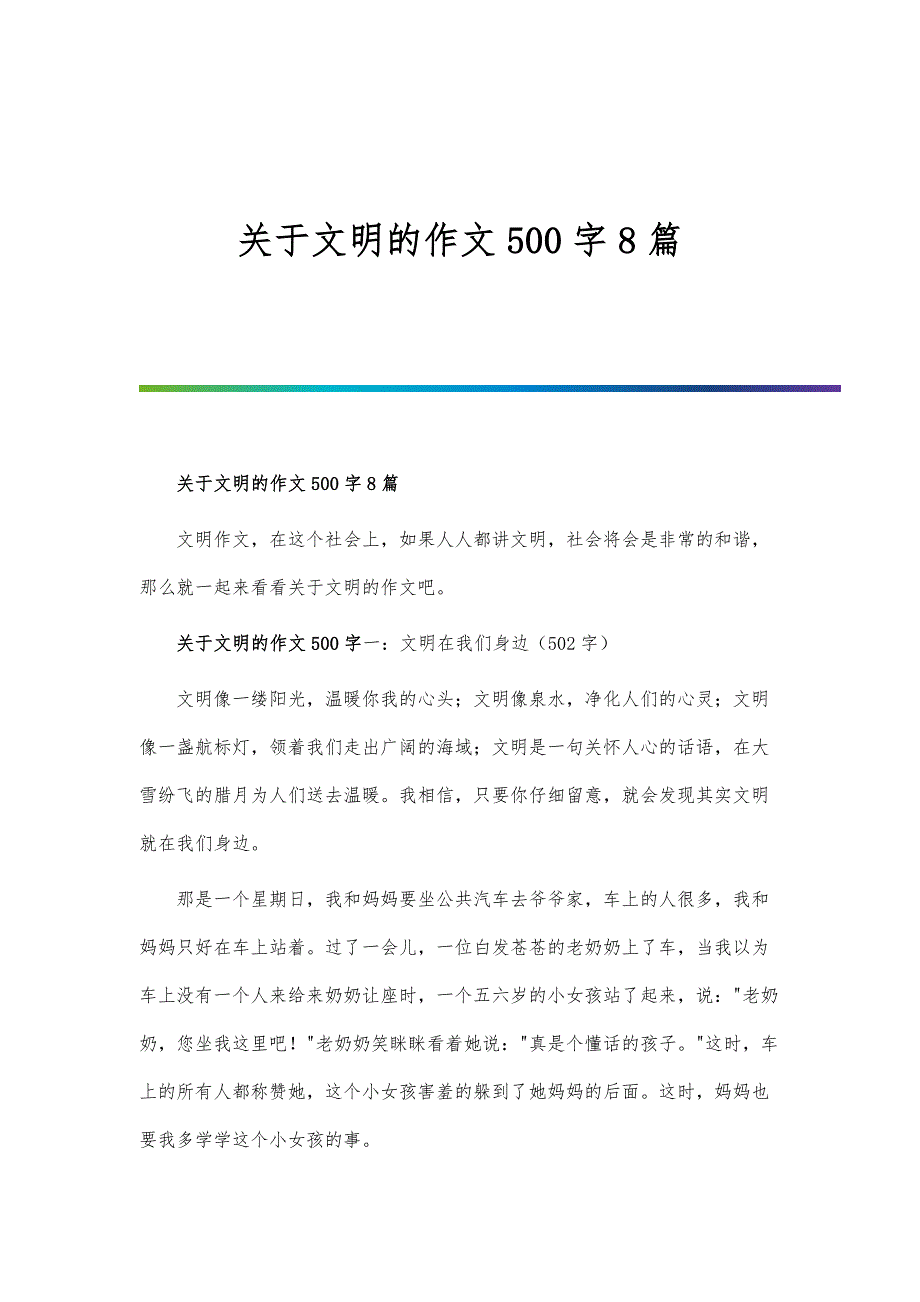 关于文明的作文500字8篇

关于文明的作文500字8篇

文明作文，在这个社会上，如果人人都讲文明，社会将会是非常的和谐，那么就一起来看看关于文明的作文吧。

关于文明的作文500字一：文明在我们身边（502字）

文明像一缕阳光，温暖你我的心头；文明像泉水，净化人们的心灵；文明像一盏航标灯，领着我们走出广阔的海域；文明是一句关怀人心的话语，在大雪纷飞的腊月为人们送去温暖。我相信，只要你仔细留意，就会发现其实文明就在我们身边。

那是一个星期日，我和妈妈要坐公共汽车去爷爷家，车上的人很多，我和妈妈只好在车上站着。过了一会儿，一位白发苍苍的老奶奶上了车，当我以为车上没有一个人来给来奶奶让座时，一个五六岁的小女孩站了起来，说："老奶奶，您坐我这里吧！"老奶奶笑眯眯看着她说："真是个懂话的孩子。"这时，车上的所有人都称赞她，这个小女孩害羞的躲到了她妈妈的后面。这时，妈妈也要我多学学这个小女孩的事。